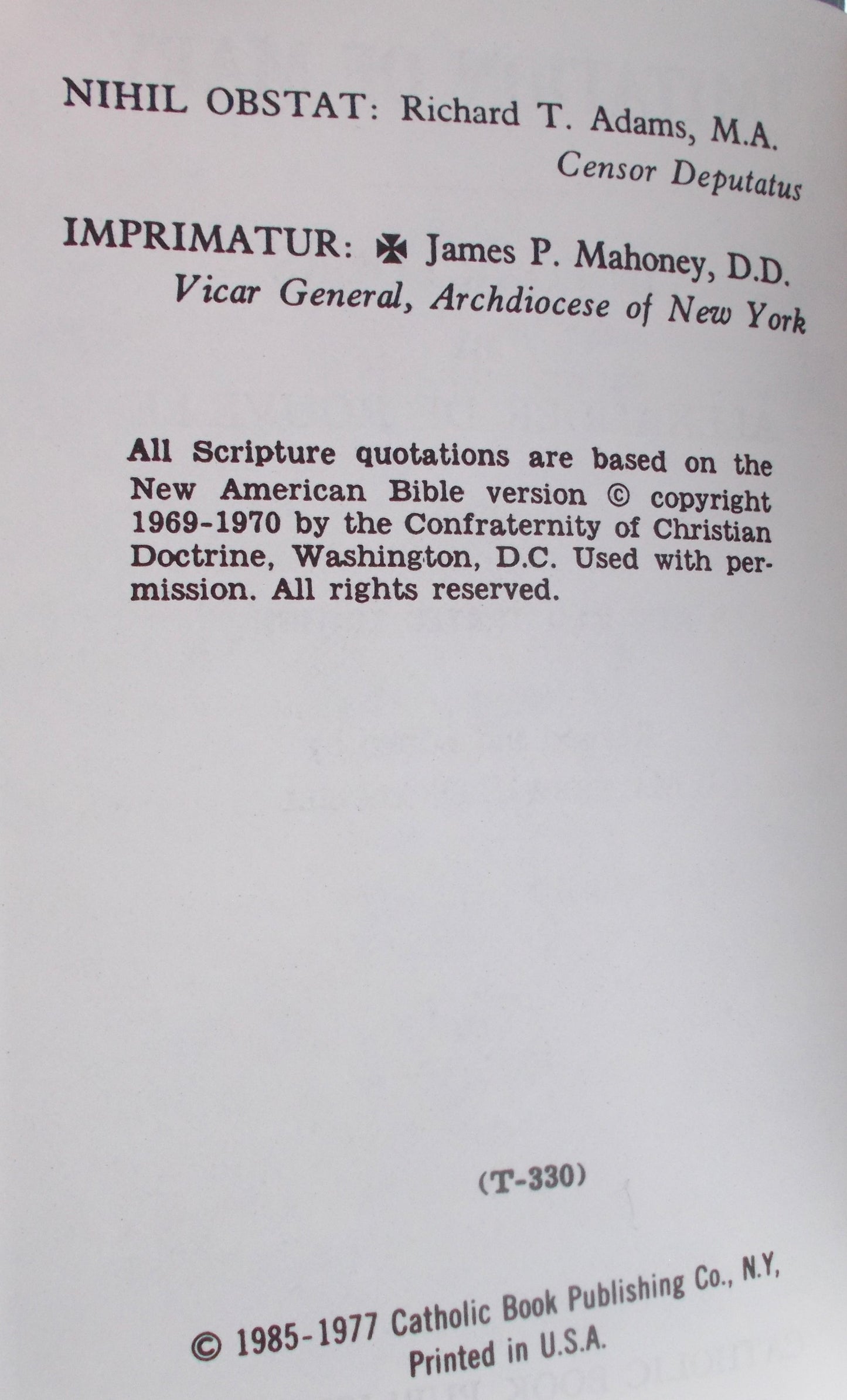 NIHIL OBSTAT: Richard T. Adams, M.A.
Censor Deputatus

IMPRIMATUR: ✠ James P. Mahoney, D.D.
Vicar General, Archdiocese of New York

All Scripture quotations are based on the New American Bible version © copyright 1969-1970 by the Confraternity of Christian Doctrine, Washington, D.C. Used with permission. All rights reserved.

(T-330)

© 1985-1977 Catholic Book Publishing Co., N.Y.
Printed in U.S.A.